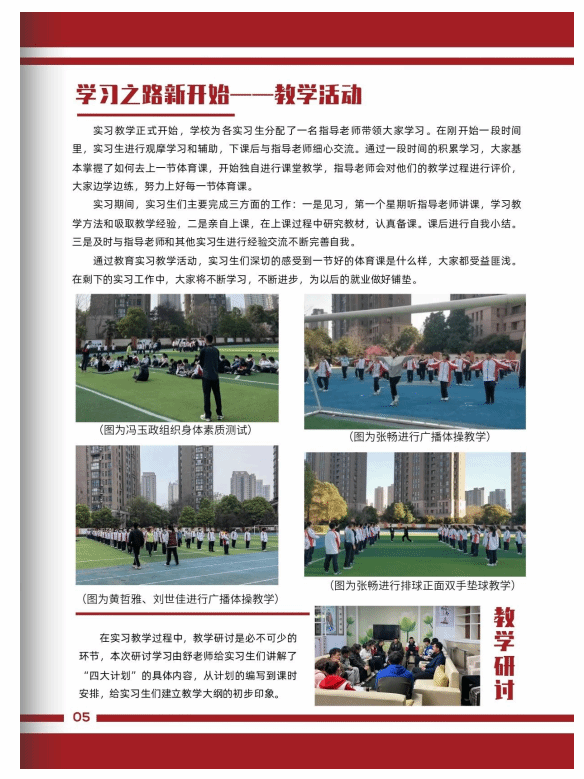 学习之路新开始——教学活动

实习教学正式开始，学校为各实习生分配了一名指导老师带领大家学习。在刚开始一段时间里，实习生进行观摩学习和辅助，下课后与指导老师细心交流。通过一段时间的积累学习，大家基本掌握了如何去上一节体育课，开始独自进行课堂教学，指导老师会对他们的教学过程进行评价，大家边学边练，努力上好每一节体育课。

实习期间，实习生们主要完成三方面的工作：一是见习，第一个星期听指导老师讲课，学习教学方法和吸取教学经验，二是亲自上课，在上课过程中研究教材，认真备课。课后进行自我小结。三是及时与指导老师和其他实习生进行经验交流不断完善自我。

通过教育实习教学活动，实习生们深切的感受到一节好的体育课是什么样，大家都受益匪浅。在剩下的实习工作中，大家将不断学习，不断进步，为以后的就业做好铺垫。

(图为冯玉政组织身体素质测试)

(图为张畅进行广播体操教学)

(图为黄哲雅、刘世佳进行广播体操教学)

(图为张畅进行排球正面双手垫球教学)

在实习教学过程中，教学研讨是必不可少的环节，本次研讨学习由舒老师给实习生们讲解了“四大计划”的具体内容，从计划的编写到课时安排，给实习生们建立教学大纲的初步印象。

教学研讨

05